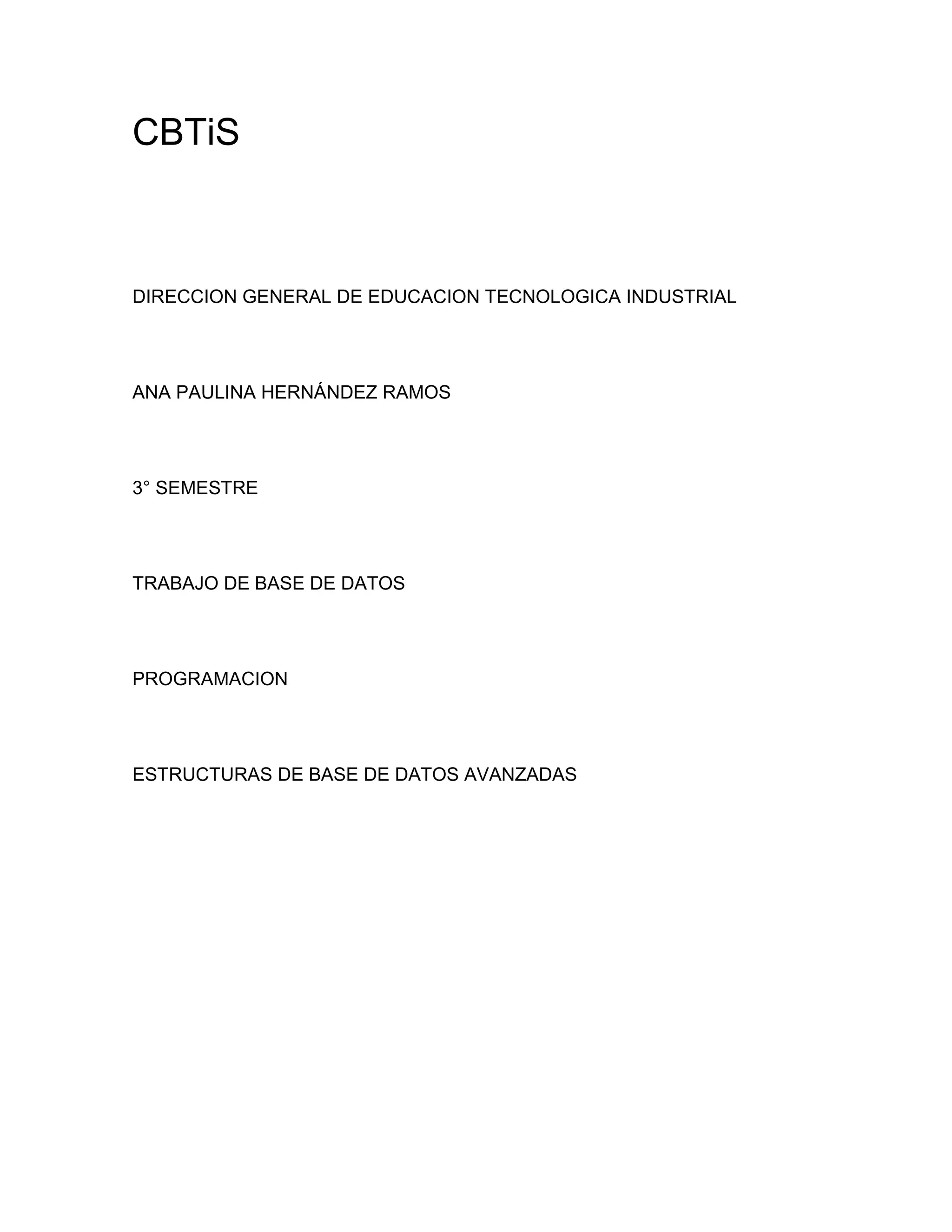 CBTiS

DIRECCION GENERAL DE EDUCACION TECNOLOGICA INDUSTRIAL

ANA PAULINA HERNÁNDEZ RAMOS

3° SEMESTRE

TRABAJO DE BASE DE DATOS

PROGRAMACION

ESTRUCTURAS DE BASE DE DATOS AVANZADAS